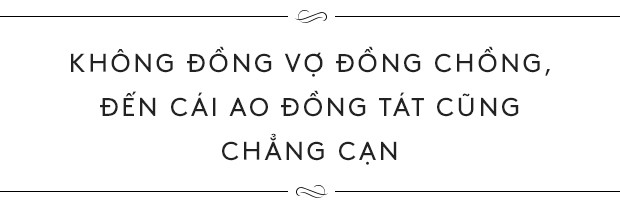 KHÔNG ĐỒNG VỢ ĐỒNG CHỒNG, ĐẾN CÁI AO ĐỒNG TÁT CŨNG CHẲNG CẠN